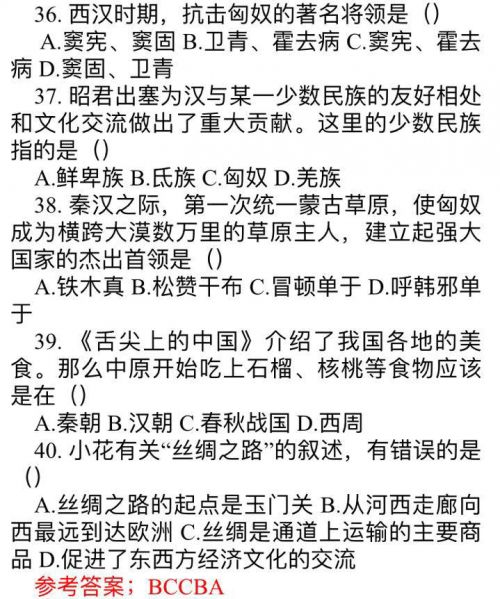 36. 西汉时期，抗击匈奴的著名将领是（）
A.窦宪、窦固 B.卫青、霍去病 C.窦宪、霍去病 D.窦固、卫青

37. 昭君出塞为汉与某一少数民族的友好相处和文化交流做出了重大贡献。这里的少数民族指的是（）
A.鲜卑族 B.氐族 C.匈奴 D.羌族

38. 秦汉之际，第一次统一蒙古草原，使匈奴成为横跨大漠数万里的草原主人，建立起强大国家的杰出首领是（）
A.铁木真 B.松赞干布 C.冒顿单于 D.呼韩邪单于

39. 《舌尖上的中国》介绍了我国各地的美食。那么中原开始吃上石榴、核桃等食物应该是在（）
A.秦朝 B.汉朝 C.春秋战国 D.西周

40. 小花有关“丝绸之路”的叙述，有错误的是（）
A.丝绸之路的起点是玉门关 B.从河西走廊向西最远到达欧洲 C.丝绸是通道上运输的主要商品 D.促进了东西方经济文化的交流

参考答案；BCCBA